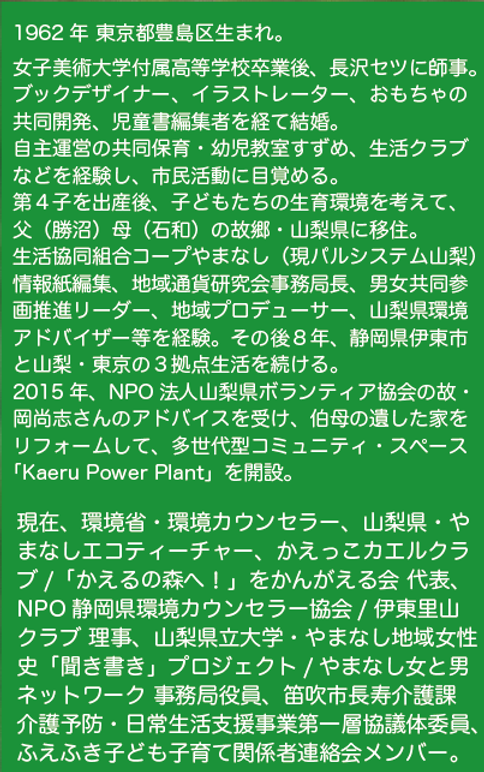 1962 年 東京都豊島区生まれ。

女子美術大学付属高等学校卒業後、長沢セツに師事。ブックデザイナー、イラストレーター、おもちゃの共同開発、児童書編集者を経て結婚。
自主運営の共同保育・幼児教室すずめ、生活クラブなどを経験し、市民活動に目覚める。
第４子を出産後、子どもたちの生育環境を考えて、父（勝沼）母（石和）の故郷・山梨県に移住。
生活協同組合コープやまなし（現パルシステム山梨）情報紙編集、地域通貨研究会事務局長、男女共同参画推進リーダー、地域プロデューサー、山梨県環境アドバイザー等を経験。その後８年、静岡県伊東市と山梨・東京の３拠点生活を続ける。
2015 年、NPO 法人山梨県ボランティア協会の故・岡尚志さんのアドバイスを受け、伯母の遺した家をリフォームして、多世代型コミュニティ・スペース「Kaeru Power Plant」を開設。

現在、環境省・環境カウンセラー、山梨県・やまなしエコティーチャー、かえっこカエルクラブ /「かえるの森へ！」をかんがえる会 代表、NPO 静岡県環境カウンセラー協会 / 伊東里山クラブ 理事、山梨県立大学・やまなし地域女性史「聞き書き」プロジェクト / やまなし女と男ネットワーク 事務局役員、笛吹市長寿介護課 介護予防・日常生活支援事業第一層協議体委員、ふえふき子ども子育て関係者連絡会メンバー。